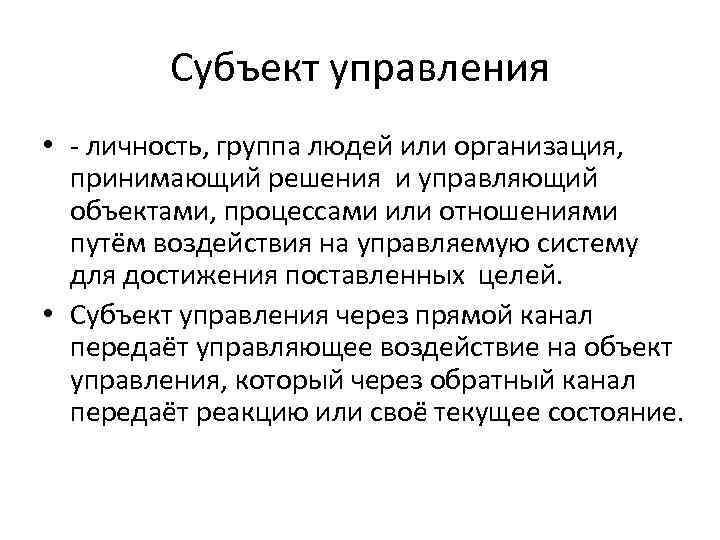 Субъект управления

• - личность, группа людей или организация, принимающий решения  и управляющий объектами, процессами или отношениями путём воздействия на управляемую систему для достижения поставленных  целей.

• Субъект управления через прямой канал передаёт управляющее воздействие на объект управления, который через обратный канал передаёт реакцию или своё текущее состояние.